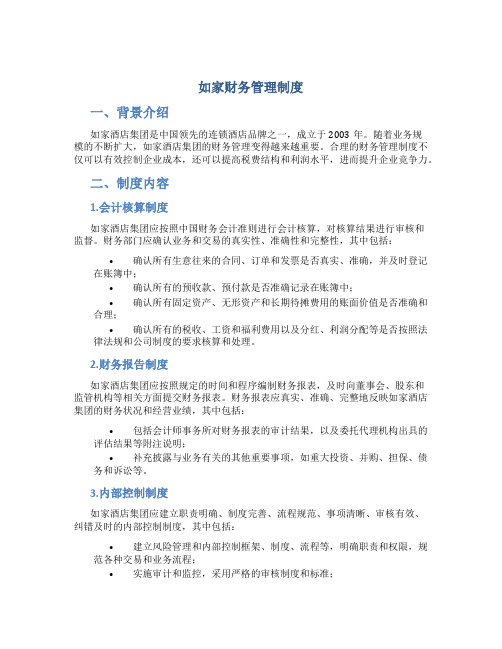 如家财务管理制度

一、背景介绍

如家酒店集团是中国领先的连锁酒店品牌之一，成立于 2003 年。随着业务规模的不断扩大，如家酒店集团的财务管理变得越来越重要。合理的财务管理制度不仅可以有效控制企业成本，还可以提高税费结构和利润水平，进而提升企业竞争力。

二、制度内容

1.会计核算制度

如家酒店集团应按照中国财务会计准则进行会计核算，对核算结果进行审核和监督。财务部门应确认业务和交易的真实性、准确性和完整性，其中包括：

• 确认所有生意往来的合同、订单和发票是否真实、准确，并及时登记在账簿中；
• 确认所有的预收款、预付款是否准确记录在账簿中；
• 确认所有固定资产、无形资产和长期待摊费用的账面价值是否准确和合理；
• 确认所有的税收、工资和福利费用以及分红、利润分配等是否按照法律法规和公司制度的要求核算和处理。

2.财务报告制度

如家酒店集团应按照规定的时间和程序编制财务报表，及时向董事会、股东和监管机构等相关方面提交财务报表。财务报表应真实、准确、完整地反映如家酒店集团的财务状况和经营业绩，其中包括：

• 包括会计师事务所对财务报表的审计结果，以及委托代理机构出具的评估结果等附注说明；
• 补充披露与业务有关的其他重要事项，如重大投资、并购、担保、债务和诉讼等。

3.内部控制制度

如家酒店集团应建立职责明确、制度完善、流程规范、事项清晰、审核有效、纠错及时的内部控制制度，其中包括：

• 建立风险管理和内部控制框架、制度、流程等，明确职责和权限，规范各种交易和业务流程；
• 实施审计和监控，采用严格的审核制度和标准；